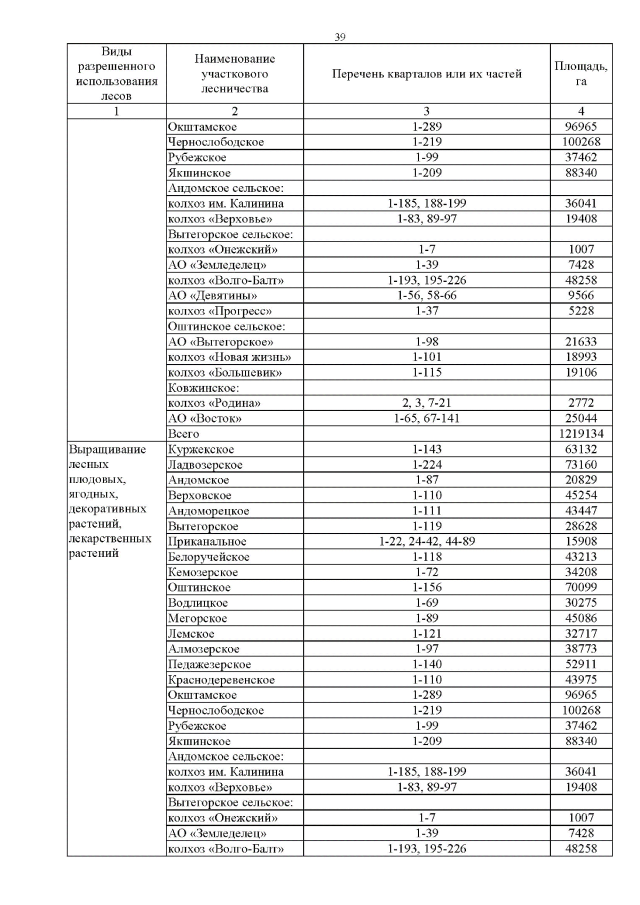 39

| Виды разрешенного использования лесов | Наименование участкового лесничества | Перечень кварталов или их частей | Площадь, га |
|---|---|---|---|
| 1 | 2 | 3 | 4 |
| | Окштамское | 1-289 | 96965 |
| | Чернослободское | 1-219 | 100268 |
| | Рубежское | 1-99 | 37462 |
| | Якшинское | 1-209 | 88340 |
| | Андомское сельское: | | |
| | колхоз им. Калинина | 1-185, 188-199 | 36041 |
| | колхоз «Верховье» | 1-83, 89-97 | 19408 |
| | Вытегорское сельское: | | |
| | колхоз «Онежский» | 1-7 | 1007 |
| | АО «Земледелец» | 1-39 | 7428 |
| | колхоз «Волго-Балт» | 1-193, 195-226 | 48258 |
| | АО «Девятины» | 1-56, 58-66 | 9566 |
| | колхоз «Прогресс» | 1-37 | 5228 |
| | Оштинское сельское: | | |
| | АО «Вытегорское» | 1-98 | 21633 |
| | колхоз «Новая жизнь» | 1-101 | 18993 |
| | колхоз «Большевик» | 1-115 | 19106 |
| | Ковжинское: | | |
| | колхоз «Родина» | 2, 3, 7-21 | 2772 |
| | АО «Восток» | 1-65, 67-141 | 25044 |
| | Всего | | 1219134 |
| Выращивание лесных плодовых, ягодных, декоративных растений, лекарственных растений | Куржекское | 1-143 | 63132 |
| | Ладвозерское | 1-224 | 73160 |
| | Андомское | 1-87 | 20829 |
| | Верховское | 1-110 | 45254 |
| | Андоморецкое | 1-111 | 43447 |
| | Вытегорское | 1-119 | 28628 |
| | Приканальное | 1-22, 24-42, 44-89 | 15908 |
| | Белоручейское | 1-118 | 43213 |
| | Кемозерское | 1-72 | 34208 |
| | Оштинское | 1-156 | 70099 |
| | Водлицкое | 1-69 | 30275 |
| | Мегорское | 1-89 | 45086 |
| | Лемское | 1-121 | 32717 |
| | Алмозерское | 1-97 | 38773 |
| | Педажезерское | 1-140 | 52911 |
| | Краснодеревенское | 1-110 | 43975 |
| | Окштамское | 1-289 | 96965 |
| | Чернослободское | 1-219 | 100268 |
| | Рубежское | 1-99 | 37462 |
| | Якшинское | 1-209 | 88340 |
| | Андомское сельское: | | |
| | колхоз им. Калинина | 1-185, 188-199 | 36041 |
| | колхоз «Верховье» | 1-83, 89-97 | 19408 |
| | Вытегорское сельское: | | |
| | колхоз «Онежский» | 1-7 | 1007 |
| | АО «Земледелец» | 1-39 | 7428 |
| | колхоз «Волго-Балт» | 1-193, 195-226 | 48258 |